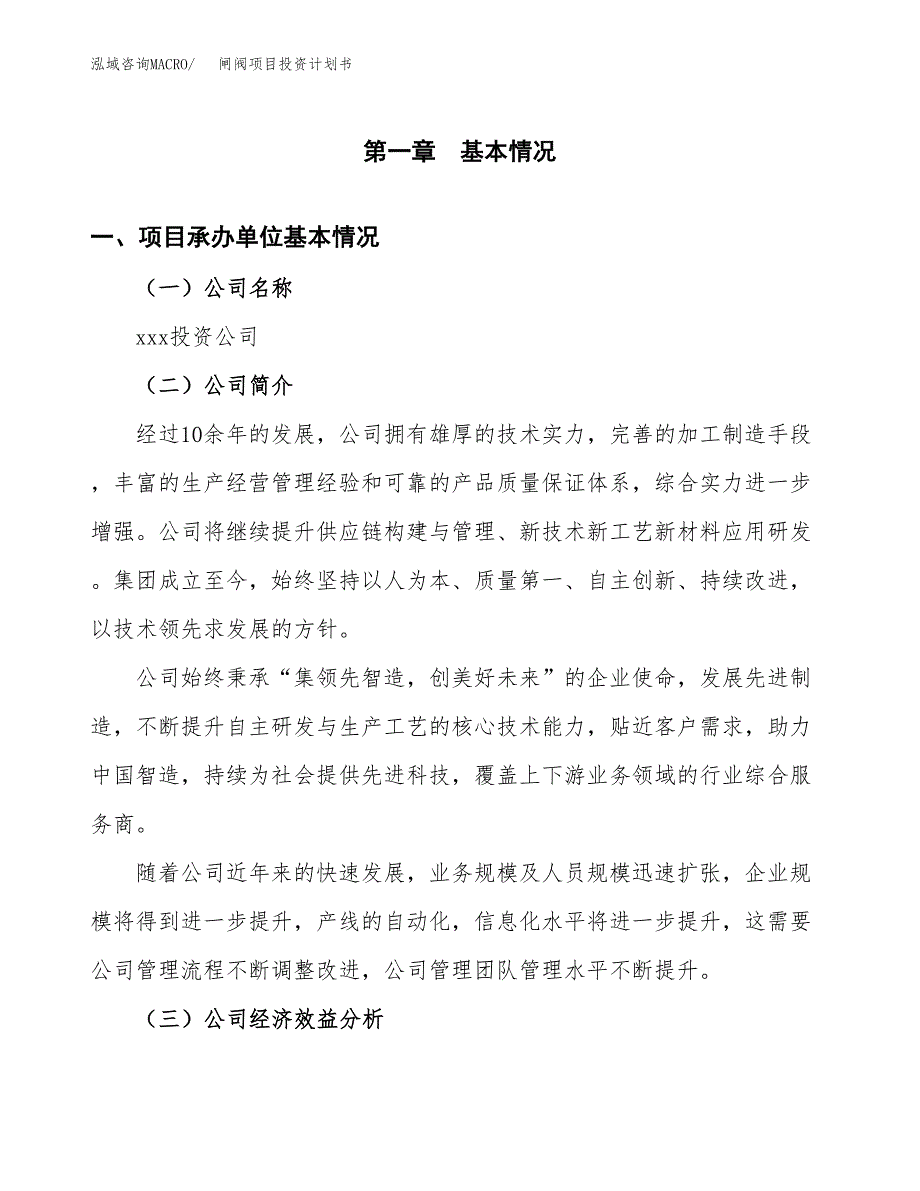 泓域咨询MACRO/　　闸阀项目投资计划书

第一章　基本情况

一、项目承办单位基本情况

（一）公司名称

xxx投资公司

（二）公司简介

经过10余年的发展，公司拥有雄厚的技术实力，完善的加工制造手段，丰富的生产经营管理经验和可靠的产品质量保证体系，综合实力进一步增强。公司将继续提升供应链构建与管理、新技术新工艺新材料应用研发。集团成立至今，始终坚持以人为本、质量第一、自主创新、持续改进，以技术领先求发展的方针。

公司始终秉承“集领先智造，创美好未来”的企业使命，发展先进制造，不断提升自主研发与生产工艺的核心技术能力，贴近客户需求，助力中国智造，持续为社会提供先进科技，覆盖上下游业务领域的行业综合服务商。

随着公司近年来的快速发展，业务规模及人员规模迅速扩张，企业规模将得到进一步提升，产线的自动化，信息化水平将进一步提升，这需要公司管理流程不断调整改进，公司管理团队管理水平不断提升。

（三）公司经济效益分析